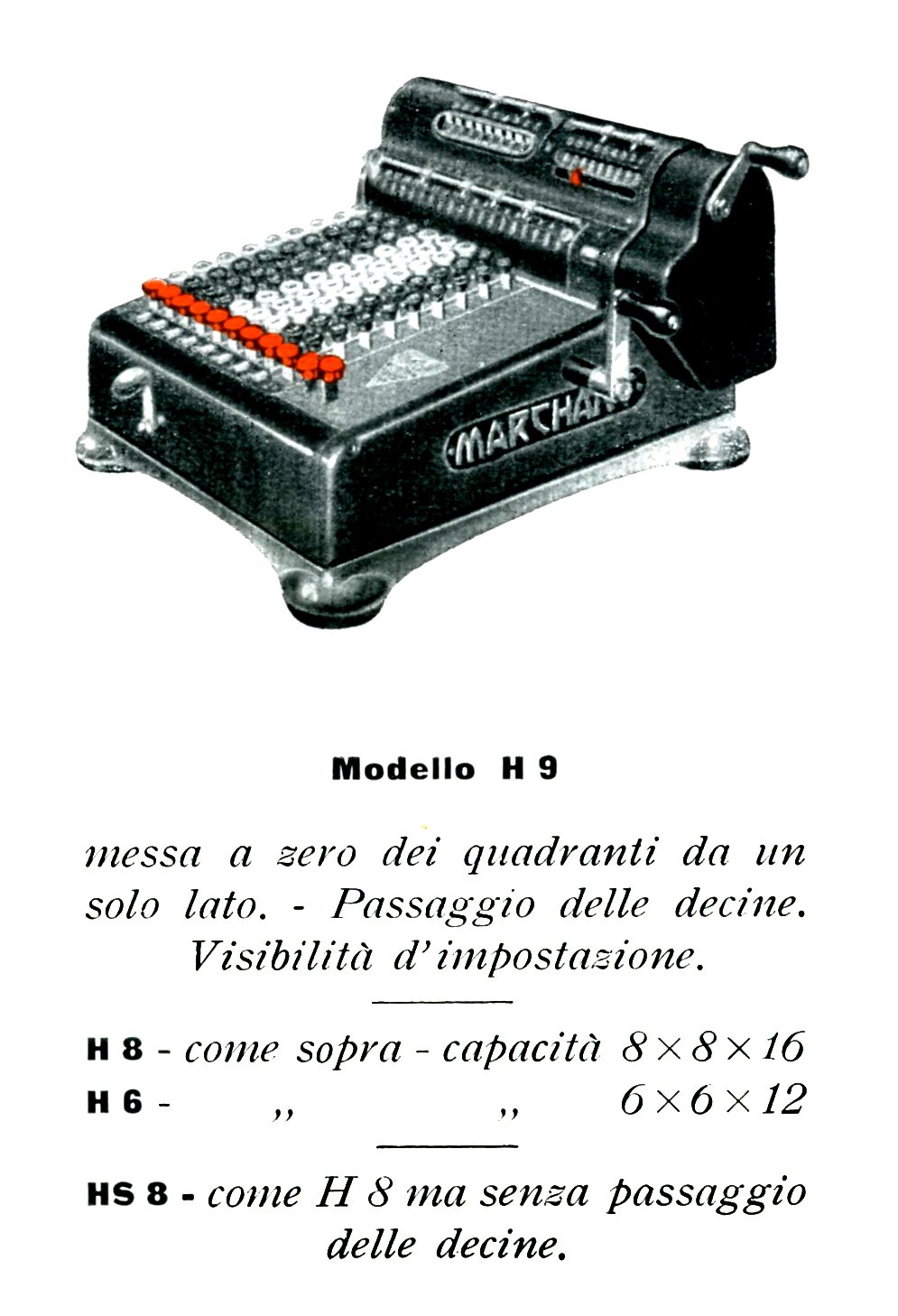 MARCHAN

Modello H 9

messa a zero dei quadranti da un solo lato. - Passaggio delle decine. Visibilità d'impostazione.

H 8 - come sopra - capacità $8 \times 8 \times 16$
H 6 - ,, ,, $6 \times 6 \times 12$

HS 8 - come H 8 ma senza passaggio delle decine.